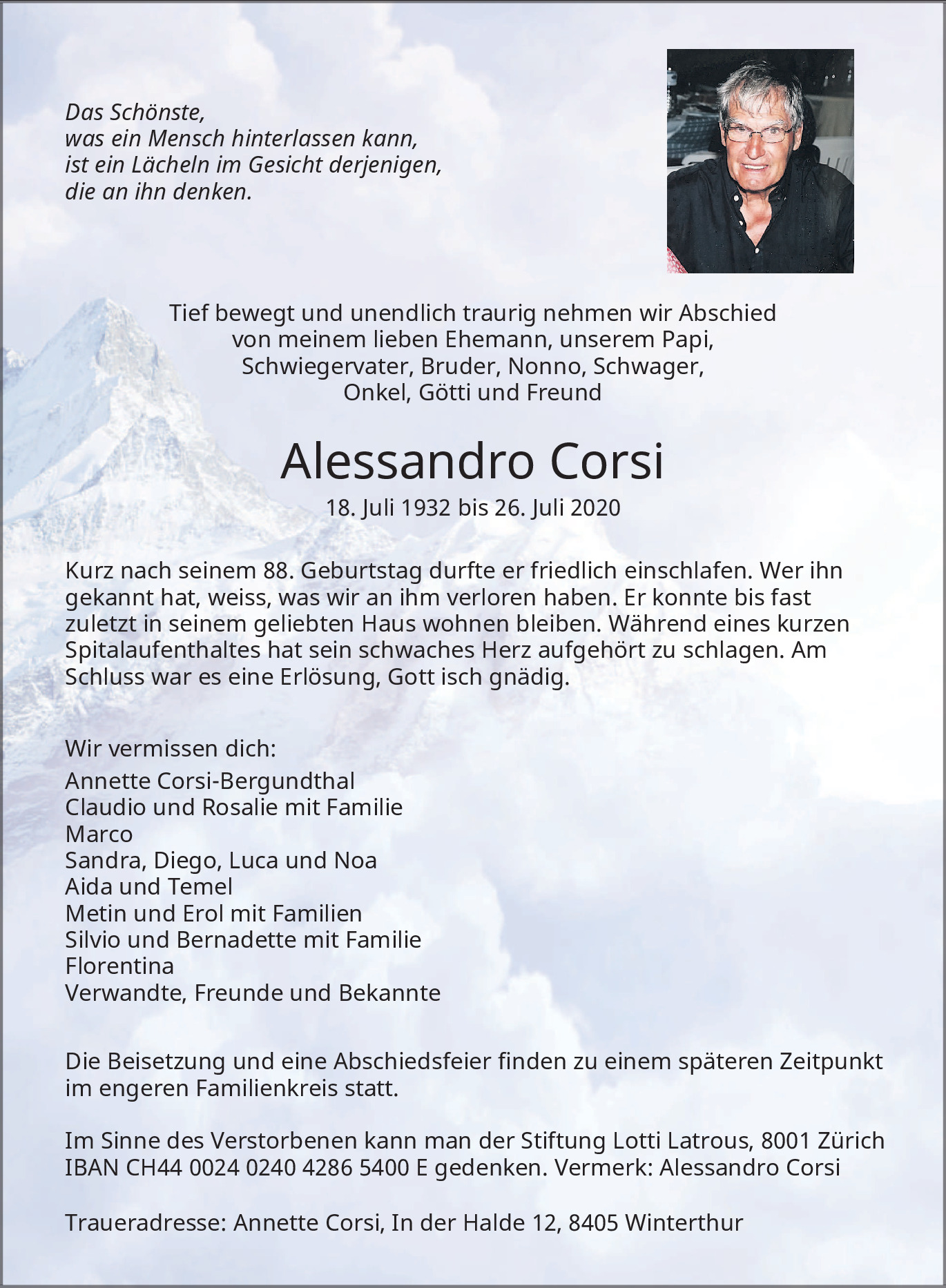 Das Schönste,
was ein Mensch hinterlassen kann,
ist ein Lächeln im Gesicht derjenigen,
die an ihn denken.

Tief bewegt und unendlich traurig nehmen wir Abschied
von meinem lieben Ehemann, unserem Papi,
Schwiegervater, Bruder, Nonno, Schwager,
Onkel, Götti und Freund

Alessandro Corsi

18. Juli 1932 bis 26. Juli 2020

Kurz nach seinem 88. Geburtstag durfte er friedlich einschlafen. Wer ihn gekannt hat, weiss, was wir an ihm verloren haben. Er konnte bis fast zuletzt in seinem geliebten Haus wohnen bleiben. Während eines kurzen Spitalaufenthaltes hat sein schwaches Herz aufgehört zu schlagen. Am Schluss war es eine Erlösung, Gott isch gnädig.

Wir vermissen dich:
Annette Corsi-Bergundthal
Claudio und Rosalie mit Familie
Marco
Sandra, Diego, Luca und Noa
Aida und Temel
Metin und Erol mit Familien
Silvio und Bernadette mit Familie
Florentina
Verwandte, Freunde und Bekannte

Die Beisetzung und eine Abschiedsfeier finden zu einem späteren Zeitpunkt im engeren Familienkreis statt.

Im Sinne des Verstorbenen kann man der Stiftung Lotti Latrous, 8001 Zürich IBAN CH44 0024 0240 4286 5400 E gedenken. Vermerk: Alessandro Corsi

Traueradresse: Annette Corsi, In der Halde 12, 8405 Winterthur